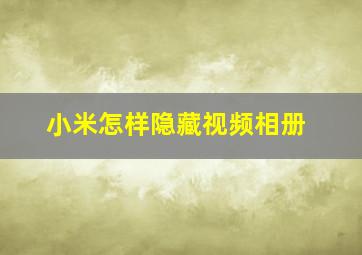 小米怎样隐藏视频相册